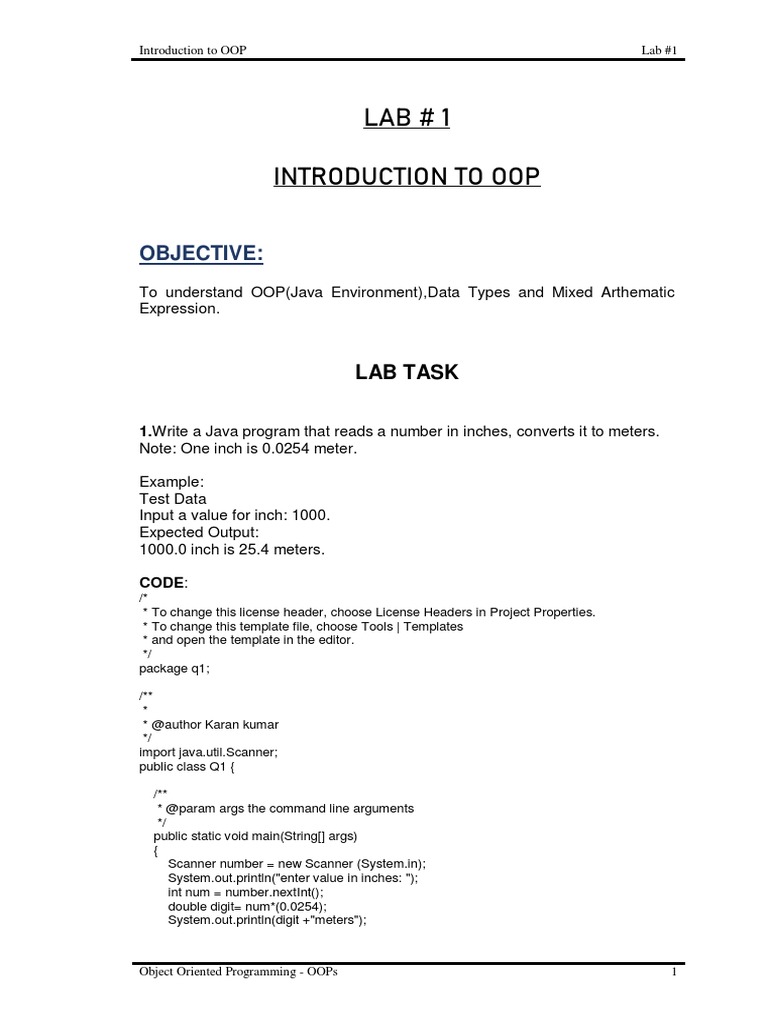 Introduction to OOP

Lab #1

LAB # 1

INTRODUCTION TO OOP

OBJECTIVE:

To understand OOP(Java Environment),Data Types and Mixed Arthematic Expression.

LAB TASK

1.Write a Java program that reads a number in inches, converts it to meters. Note: One inch is 0.0254 meter.

Example:
Test Data
Input a value for inch: 1000.
Expected Output:
1000.0 inch is 25.4 meters.

CODE:
/*
 * To change this license header, choose License Headers in Project Properties.
 * To change this template file, choose Tools | Templates
 * and open the template in the editor.
 */
package q1;

/**
 *
 * @author Karan kumar
 */
import java.util.Scanner;
public class Q1 {

    /**
     * @param args the command line arguments
     */
    public static void main(String[] args)
    {
        Scanner number = new Scanner (System.in);
        System.out.println("enter value in inches: ");
        int num = number.nextInt();
        double digit= num*(0.0254);
        System.out.println(digit +"meters");

Object Oriented Programming - OOPs

1